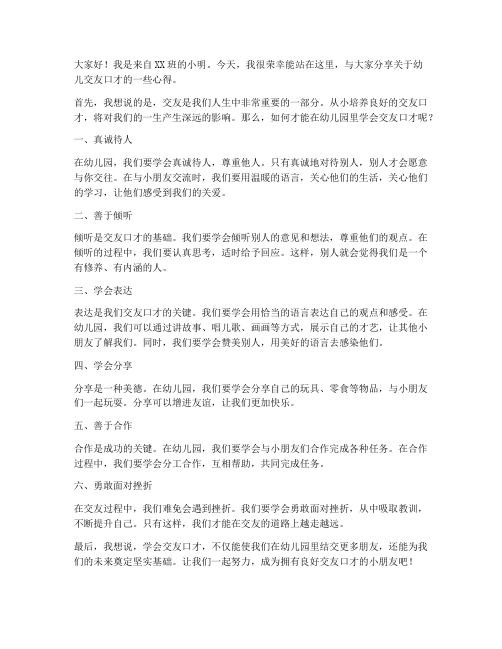 大家好！我是来自XX班的小明。今天，我很荣幸能站在这里，与大家分享关于幼儿交友口才的一些心得。

首先，我想说的是，交友是我们人生中非常重要的一部分。从小培养良好的交友口才，将对我们的一生产生深远的影响。那么，如何才能在幼儿园里学会交友口才呢？

一、真诚待人

在幼儿园，我们要学会真诚待人，尊重他人。只有真诚地对待别人，别人才会愿意与你交往。在与小朋友交流时，我们要用温暖的语言，关心他们的生活，关心他们的学习，让他们感受到我们的关爱。

二、善于倾听

倾听是交友口才的基础。我们要学会倾听别人的意见和想法，尊重他们的观点。在倾听的过程中，我们要认真思考，适时给予回应。这样，别人就会觉得我们是一个有修养、有内涵的人。

三、学会表达

表达是我们交友口才的关键。我们要学会用恰当的语言表达自己的观点和感受。在幼儿园，我们可以通过讲故事、唱儿歌、画画等方式，展示自己的才艺，让其他小朋友了解我们。同时，我们要学会赞美别人，用美好的语言去感染他们。

四、学会分享

分享是一种美德。在幼儿园，我们要学会分享自己的玩具、零食等物品，与小朋友们一起玩耍。分享可以增进友谊，让我们更加快乐。

五、善于合作

合作是成功的关键。在幼儿园，我们要学会与小朋友们合作完成各种任务。在合作过程中，我们要学会分工合作，互相帮助，共同完成任务。

六、勇敢面对挫折

在交友过程中，我们难免会遇到挫折。我们要学会勇敢面对挫折，从中吸取教训，不断提升自己。只有这样，我们才能在交友的道路上越走越远。

最后，我想说，学会交友口才，不仅能使我们在幼儿园里结交更多朋友，还能为我们的未来奠定坚实基础。让我们一起努力，成为拥有良好交友口才的小朋友吧！